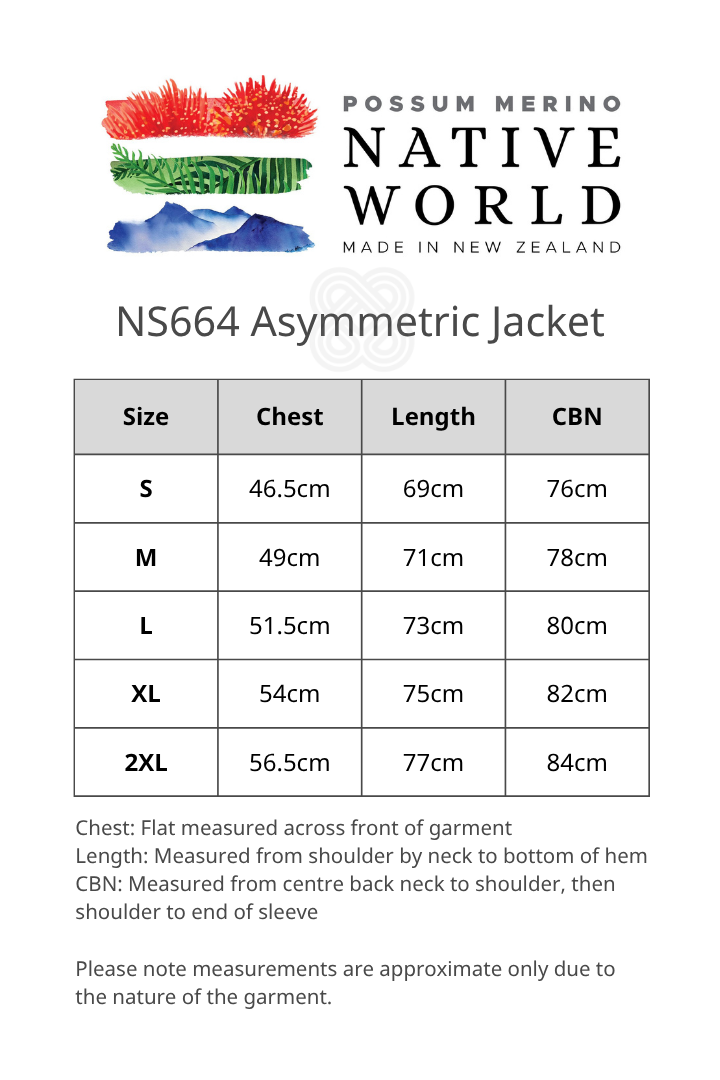 POSSUM MERINO
NATIVE
WORLD
MADE IN NEW ZEALAND

NS664 Asymmetric Jacket

| Size | Chest | Length | CBN |
|---|---|---|---|
| S | 46.5cm | 69cm | 76cm |
| M | 49cm | 71cm | 78cm |
| L | 51.5cm | 73cm | 80cm |
| XL | 54cm | 75cm | 82cm |
| 2XL | 56.5cm | 77cm | 84cm |

Chest: Flat measured across front of garment
Length: Measured from shoulder by neck to bottom of hem
CBN: Measured from centre back neck to shoulder, then shoulder to end of sleeve

Please note measurements are approximate only due to the nature of the garment.